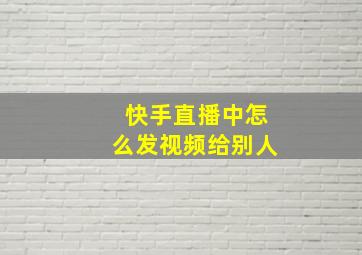 快手直播中怎么发视频给别人